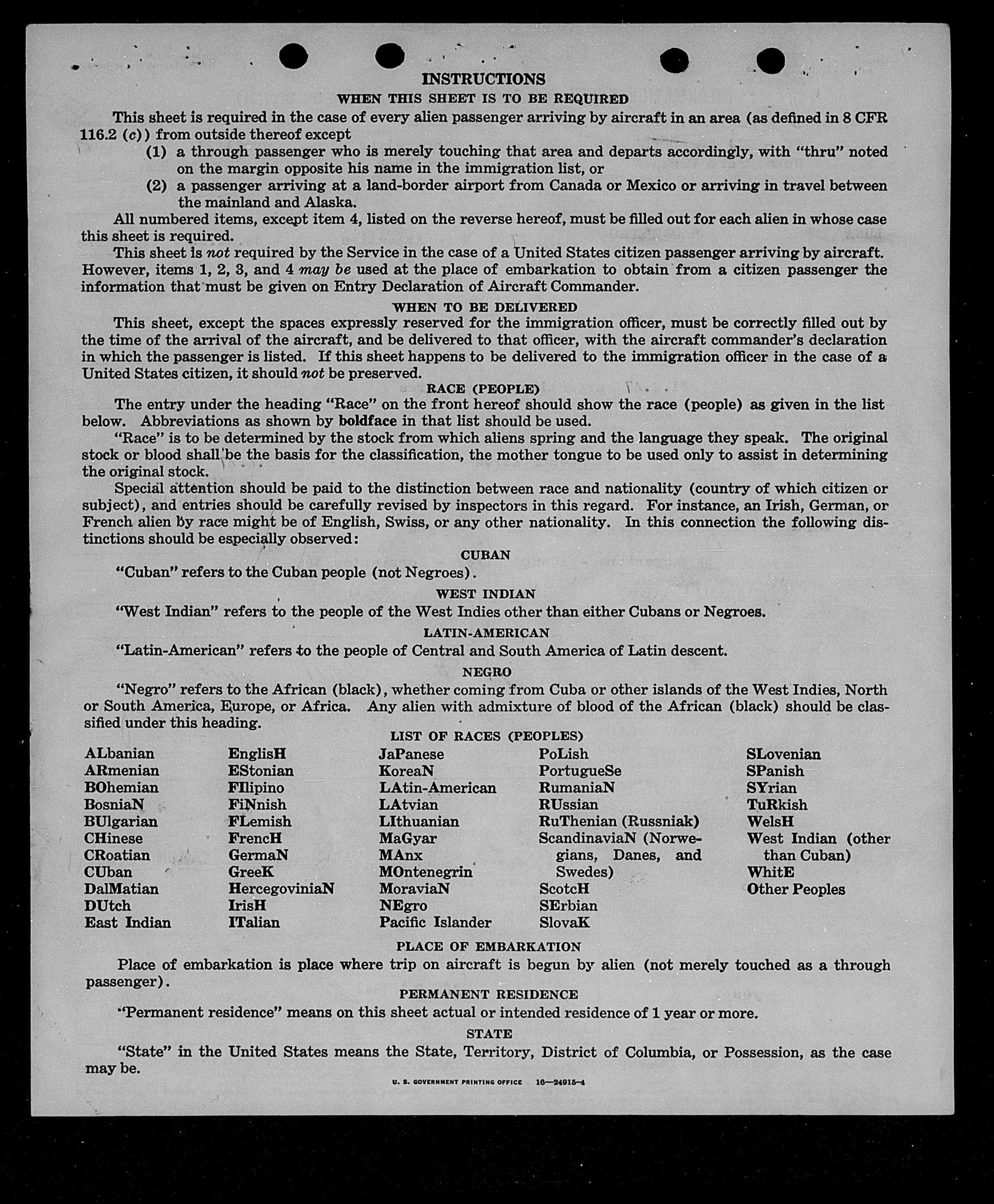 INSTRUCTIONS

WHEN THIS SHEET IS TO BE REQUIRED

This sheet is required in the case of every alien passenger arriving by aircraft in an area (as defined in 8 CFR 116.2 (c)) from outside thereof except

(1) a through passenger who is merely touching that area and departs accordingly, with "thru" noted on the margin opposite his name in the immigration list, or

(2) a passenger arriving at a land-border airport from Canada or Mexico or arriving in travel between the mainland and Alaska.

All numbered items, except item 4, listed on the reverse hereof, must be filled out for each alien in whose case this sheet is required.

This sheet is not required by the Service in the case of a United States citizen passenger arriving by aircraft. However, items 1, 2, 3, and 4 may be used at the place of embarkation to obtain from a citizen passenger the information that must be given on Entry Declaration of Aircraft Commander.

WHEN TO BE DELIVERED

This sheet, except the spaces expressly reserved for the immigration officer, must be correctly filled out by the time of the arrival of the aircraft, and be delivered to that officer, with the aircraft commander's declaration in which the passenger is listed. If this sheet happens to be delivered to the immigration officer in the case of a United States citizen, it should not be preserved.

RACE (PEOPLE)

The entry under the heading "Race" on the front hereof should show the race (people) as given in the list below. Abbreviations as shown by boldface in that list should be used.

"Race" is to be determined by the stock from which aliens spring and the language they speak. The original stock or blood shall be the basis for the classification, the mother tongue to be used only to assist in determining the original stock.

Special attention should be paid to the distinction between race and nationality (country of which citizen or subject), and entries should be carefully revised by inspectors in this regard. For instance, an Irish, German, or French alien by race might be of English, Swiss, or any other nationality. In this connection the following distinctions should be especially observed:

CUBAN

"Cuban" refers to the Cuban people (not Negroes).

WEST INDIAN

"West Indian" refers to the people of the West Indies other than either Cubans or Negroes.

LATIN-AMERICAN

"Latin-American" refers to the people of Central and South America of Latin descent.

NEGRO

"Negro" refers to the African (black), whether coming from Cuba or other islands of the West Indies, North or South America, Europe, or Africa. Any alien with admixture of blood of the African (black) should be classified under this heading.

LIST OF RACES (PEOPLES)

ALbanian
ARmenian
BOhemian
BosniaN
BUlgarian
CHinese
CRoatian
CUban
DalMatian
DUtch
East Indian

EnglisH
EStonian
FIlipino
FiNnish
FLemish
FrencH
GermaN
GreeK
HercegoviniaN
IrisH
ITalian

JaPanese
KoreaN
LAtin-American
LAtvian
LIthuanian
MaGyar
MAnx
MOntenegrin
MoraviaN
NEgro
Pacific Islander

PoLish
PortugueSe
RumaniaN
RUssian
RuThenian (Russniak)
ScandinaviaN (Norwegians, Danes, and Swedes)
ScotcH
SErbian
SlovaK

SLovenian
SPanish
SYrian
TuRkish
WelsH
West Indian (other than Cuban)
WhitE
Other Peoples

PLACE OF EMBARKATION

Place of embarkation is place where trip on aircraft is begun by alien (not merely touched as a through passenger).

PERMANENT RESIDENCE

"Permanent residence" means on this sheet actual or intended residence of 1 year or more.

STATE

"State" in the United States means the State, Territory, District of Columbia, or Possession, as the case may be.

U. S. GOVERNMENT PRINTING OFFICE 16—24915-4